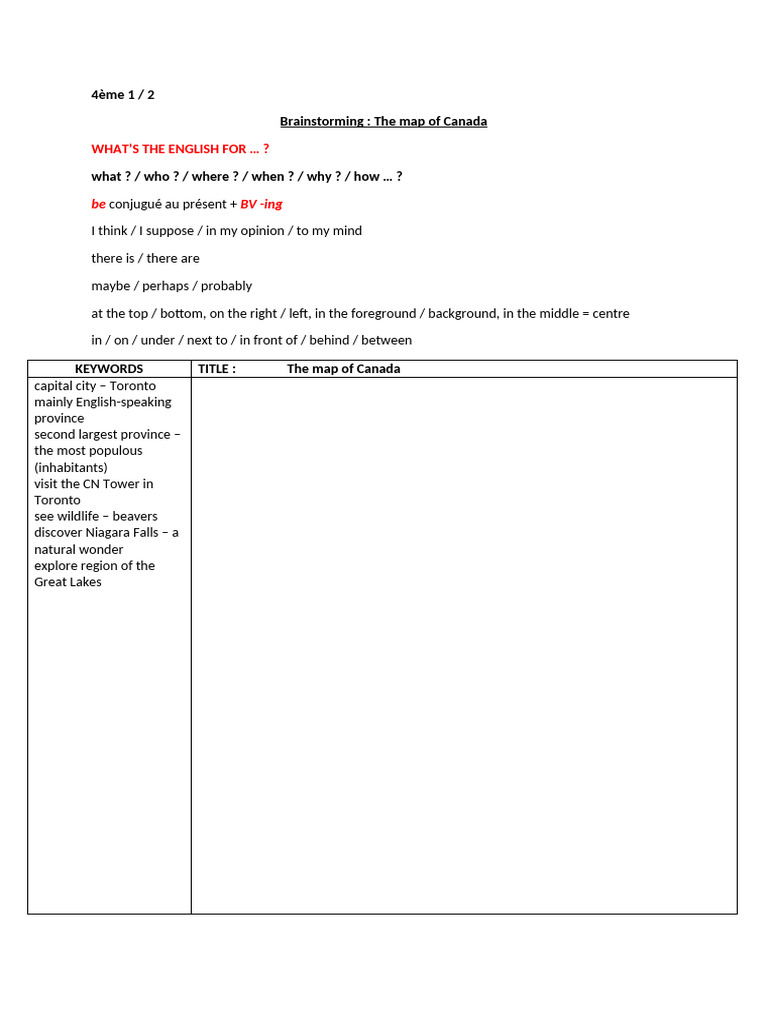 4ème 1 / 2

Brainstorming : The map of Canada

WHAT'S THE ENGLISH FOR … ?

what ? / who ? / where ? / when ? / why ? / how … ?

be conjugué au présent + BV -ing

I think / I suppose / in my opinion / to my mind

there is / there are

maybe / perhaps / probably

at the top / bottom, on the right / left, in the foreground / background, in the middle = centre

in / on / under / next to / in front of / behind / between

| KEYWORDS | TITLE : The map of Canada |
|---|---|
| capital city – Toronto mainly English-speaking province second largest province – the most populous (inhabitants) visit the CN Tower in Toronto see wildlife – beavers discover Niagara Falls – a natural wonder explore region of the Great Lakes | |